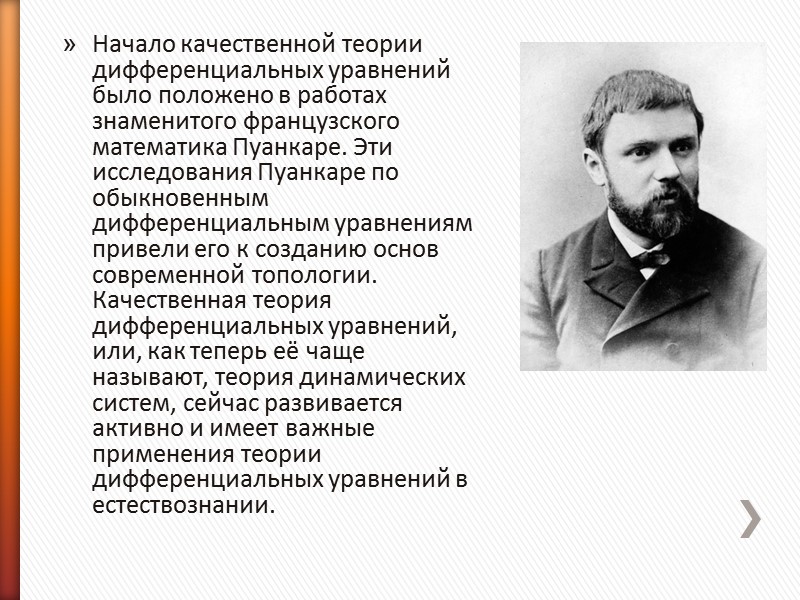 » Начало качественной теории дифференциальных уравнений было положено в работах знаменитого французского математика Пуанкаре. Эти исследования Пуанкаре по обыкновенным дифференциальным уравнениям привели его к созданию основ современной топологии. Качественная теория дифференциальных уравнений, или, как теперь её чаще называют, теория динамических систем, сейчас развивается активно и имеет важные применения теории дифференциальных уравнений в естествознании.